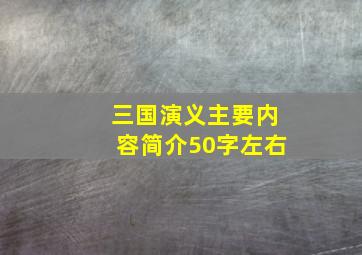 三国演义主要内容简介50字左右